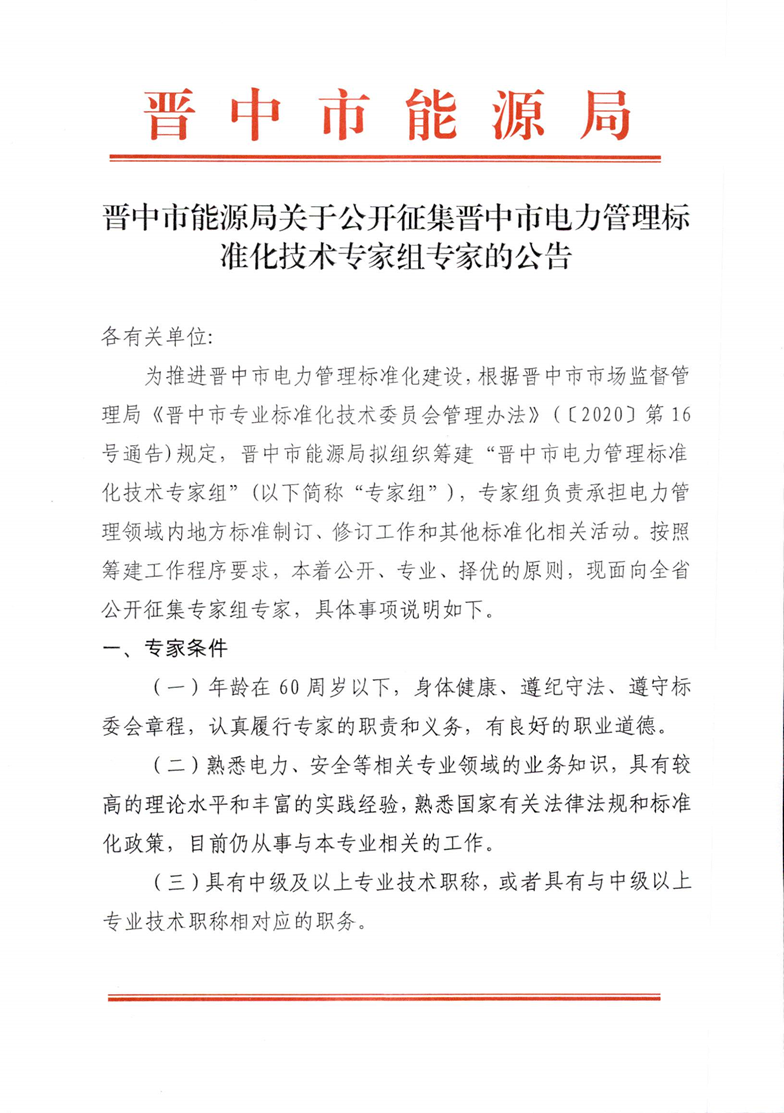 晋中市能源局

晋中市能源局关于公开征集晋中市电力管理标准化技术专家组专家的公告

各有关单位:

为推进晋中市电力管理标准化建设，根据晋中市市场监督管理局《晋中市专业标准化技术委员会管理办法》（〔2020〕第16号通告）规定，晋中市能源局拟组织筹建“晋中市电力管理标准化技术专家组”（以下简称“专家组”），专家组负责承担电力管理领域内地方标准制订、修订工作和其他标准化相关活动。按照筹建工作程序要求，本着公开、专业、择优的原则，现面向全省公开征集专家组专家，具体事项说明如下。

一、专家条件

（一）年龄在60周岁以下，身体健康、遵纪守法、遵守标委会章程，认真履行专家的职责和义务，有良好的职业道德。

（二）熟悉电力、安全等相关专业领域的业务知识，具有较高的理论水平和丰富的实践经验，熟悉国家有关法律法规和标准化政策，目前仍从事与本专业相关的工作。

（三）具有中级及以上专业技术职称，或者具有与中级以上专业技术职称相对应的职务。